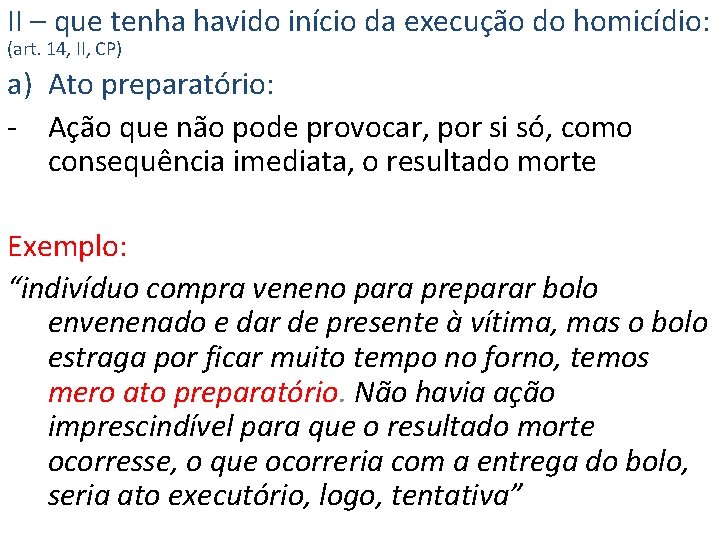 II – que tenha havido início da execução do homicídio:
(art. 14, II, CP)

a) Ato preparatório:

- Ação que não pode provocar, por si só, como consequência imediata, o resultado morte

Exemplo:

“indivíduo compra veneno para preparar bolo envenenado e dar de presente à vítima, mas o bolo estraga por ficar muito tempo no forno, temos mero ato preparatório. Não havia ação imprescindível para que o resultado morte ocorresse, o que ocorreria com a entrega do bolo, seria ato executório, logo, tentativa”